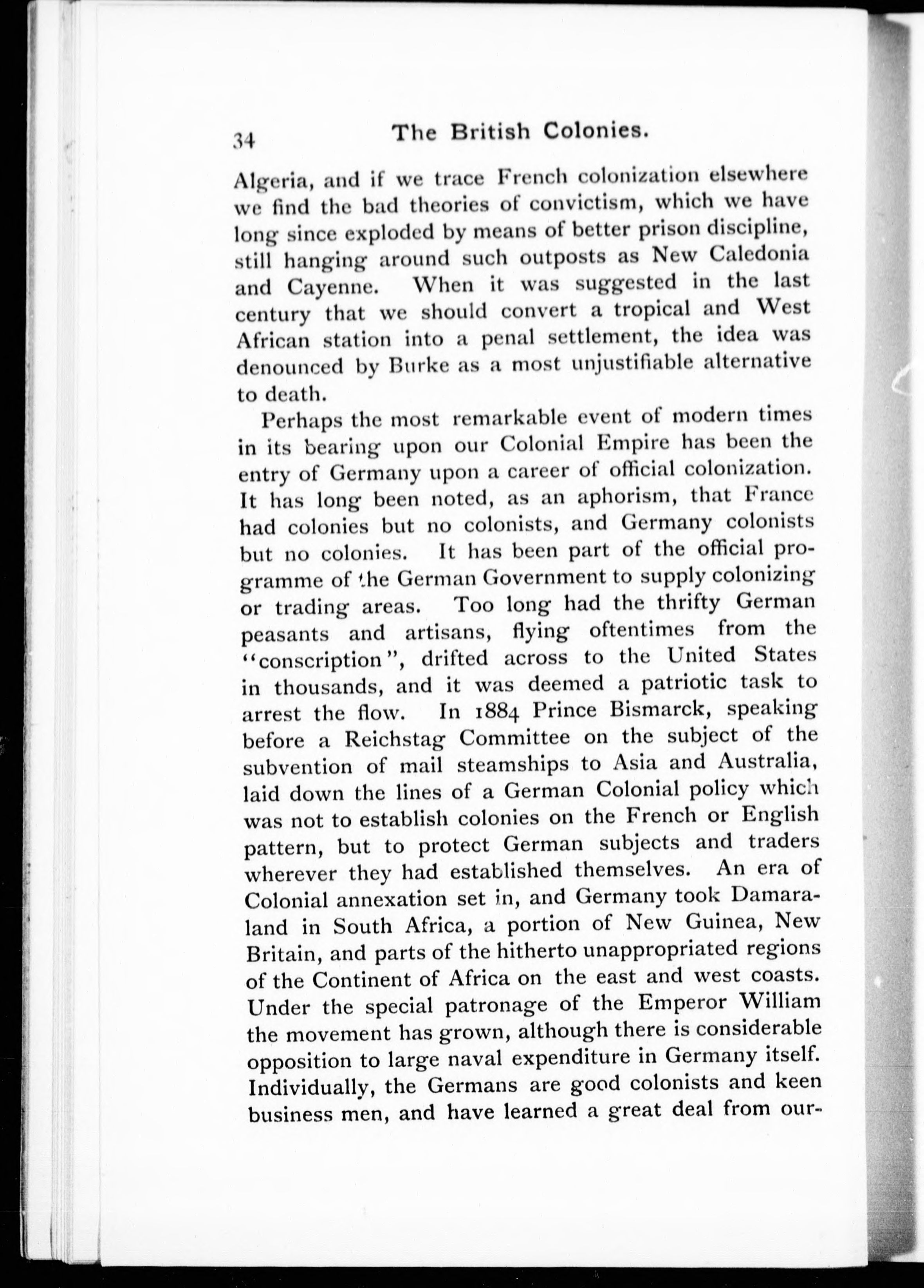 34 The British Colonies.

Algeria, and if we trace French colonization elsewhere we find the bad theories of convictism, which we have long since exploded by means of better prison discipline, still hanging around such outposts as New Caledonia and Cayenne. When it was suggested in the last century that we should convert a tropical and West African station into a penal settlement, the idea was denounced by Burke as a most unjustifiable alternative to death.

Perhaps the most remarkable event of modern times in its bearing upon our Colonial Empire has been the entry of Germany upon a career of official colonization. It has long been noted, as an aphorism, that France had colonies but no colonists, and Germany colonists but no colonies. It has been part of the official programme of the German Government to supply colonizing or trading areas. Too long had the thrifty German peasants and artisans, flying oftentimes from the "conscription", drifted across to the United States in thousands, and it was deemed a patriotic task to arrest the flow. In 1884 Prince Bismarck, speaking before a Reichstag Committee on the subject of the subvention of mail steamships to Asia and Australia, laid down the lines of a German Colonial policy which was not to establish colonies on the French or English pattern, but to protect German subjects and traders wherever they had established themselves. An era of Colonial annexation set in, and Germany took Damaraland in South Africa, a portion of New Guinea, New Britain, and parts of the hitherto unappropriated regions of the Continent of Africa on the east and west coasts. Under the special patronage of the Emperor William the movement has grown, although there is considerable opposition to large naval expenditure in Germany itself. Individually, the Germans are good colonists and keen business men, and have learned a great deal from our-